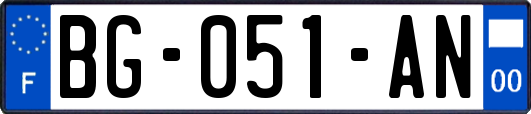 F
BG-051-AN
00